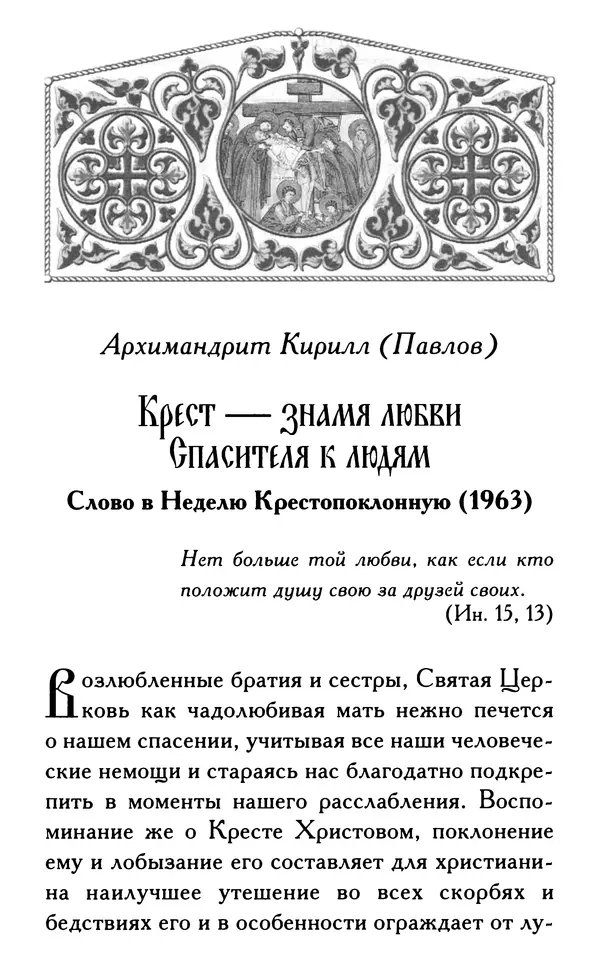 Архимандрит Кирилл (Павлов)

Крест — знамя любви Спасителя к людям

Слово в Неделю Крестопоклонную (1963)

Нет больше той любви, как если кто положит душу свою за друзей своих.
(Ин. 15, 13)

Возлюбленные братия и сестры, Святая Церковь как чадолюбивая мать нежно печется о нашем спасении, учитывая все наши человеческие немощи и стараясь нас благодатно подкрепить в моменты нашего расслабления. Воспоминание же о Кресте Христовом, поклонение ему и лобызание его составляет для христианина наилучшее утешение во всех скорбях и бедствиях его и в особенности ограждает от лу-